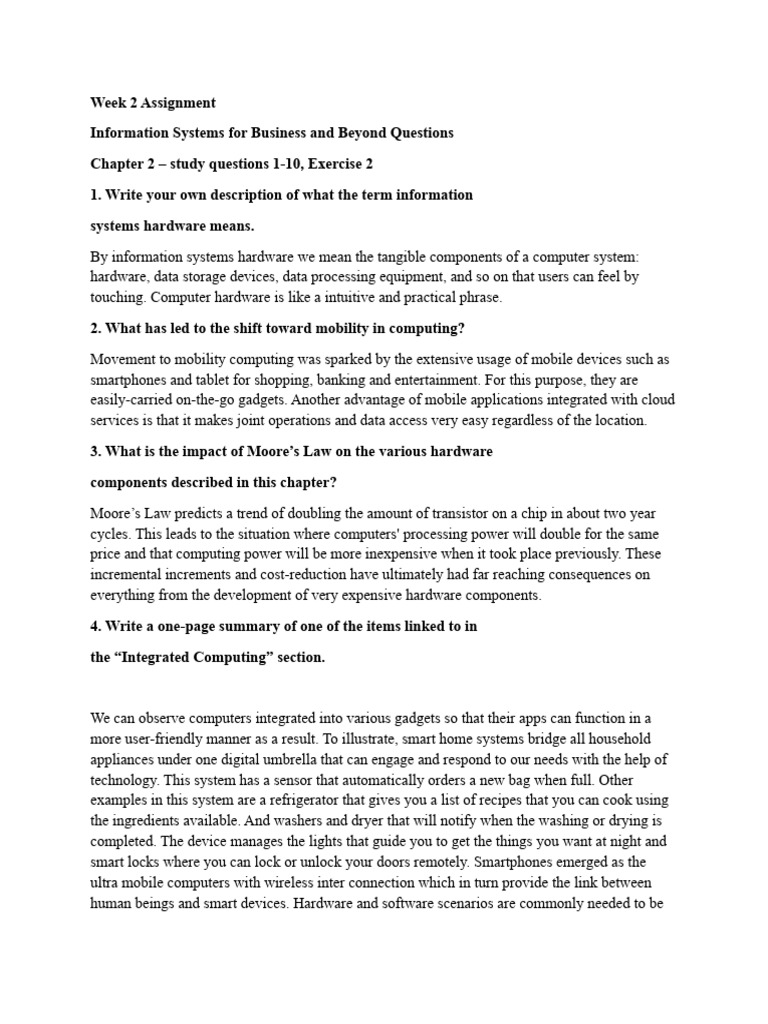 Week 2 Assignment

Information Systems for Business and Beyond Questions

Chapter 2 – study questions 1-10, Exercise 2

1. Write your own description of what the term information

systems hardware means.

By information systems hardware we mean the tangible components of a computer system: hardware, data storage devices, data processing equipment, and so on that users can feel by touching. Computer hardware is like a intuitive and practical phrase.

2. What has led to the shift toward mobility in computing?

Movement to mobility computing was sparked by the extensive usage of mobile devices such as smartphones and tablet for shopping, banking and entertainment. For this purpose, they are easily-carried on-the-go gadgets. Another advantage of mobile applications integrated with cloud services is that it makes joint operations and data access very easy regardless of the location.

3. What is the impact of Moore's Law on the various hardware

components described in this chapter?

Moore's Law predicts a trend of doubling the amount of transistor on a chip in about two year cycles. This leads to the situation where computers' processing power will double for the same price and that computing power will be more inexpensive when it took place previously. These incremental increments and cost-reduction have ultimately had far reaching consequences on everything from the development of very expensive hardware components.

4. Write a one-page summary of one of the items linked to in

the "Integrated Computing" section.

We can observe computers integrated into various gadgets so that their apps can function in a more user-friendly manner as a result. To illustrate, smart home systems bridge all household appliances under one digital umbrella that can engage and respond to our needs with the help of technology. This system has a sensor that automatically orders a new bag when full. Other examples in this system are a refrigerator that gives you a list of recipes that you can cook using the ingredients available. And washers and dryer that will notify when the washing or drying is completed. The device manages the lights that guide you to get the things you want at night and smart locks where you can lock or unlock your doors remotely. Smartphones emerged as the ultra mobile computers with wireless inter connection which in turn provide the link between human beings and smart devices. Hardware and software scenarios are commonly needed to be